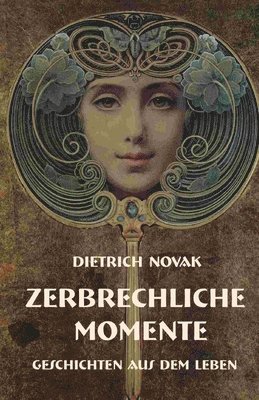 DIETRICH NOVAK

ZERBRECHLICHE MOMENTE

GESCHICHTEN AUS DEM LEBEN